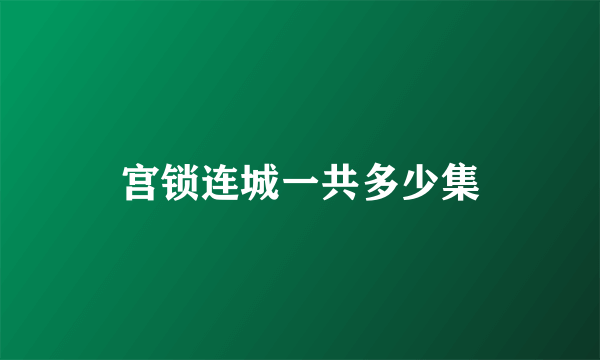 宫锁连城一共多少集